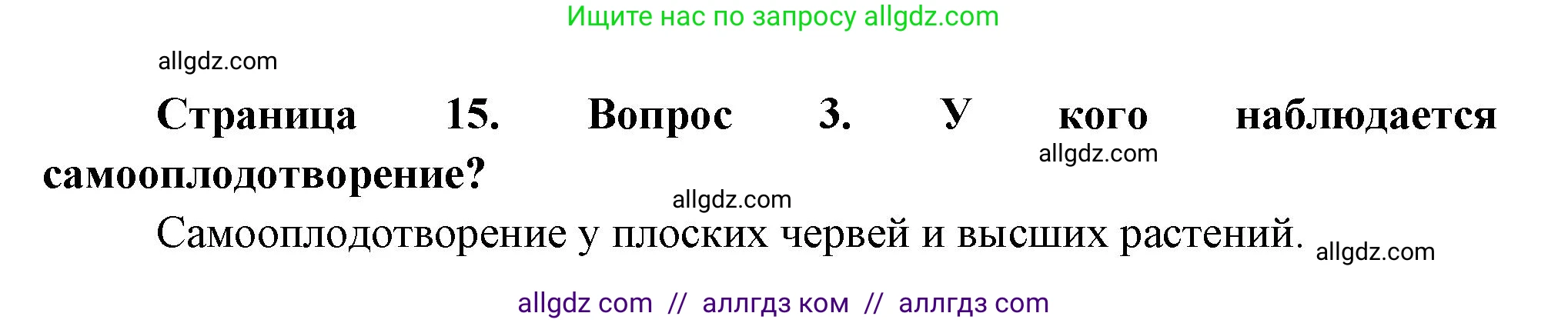 Ищите нас по запросу allgdz.com

allgdz.com

**Страница 15. Вопрос 3. У кого наблюдается самооплодотворение?**

allgdz.com

allgdz.com

Самооплодотворение у плоских червей и высших растений.

allgdz.com

allgdz com // аллгдз ком // аллгдз com